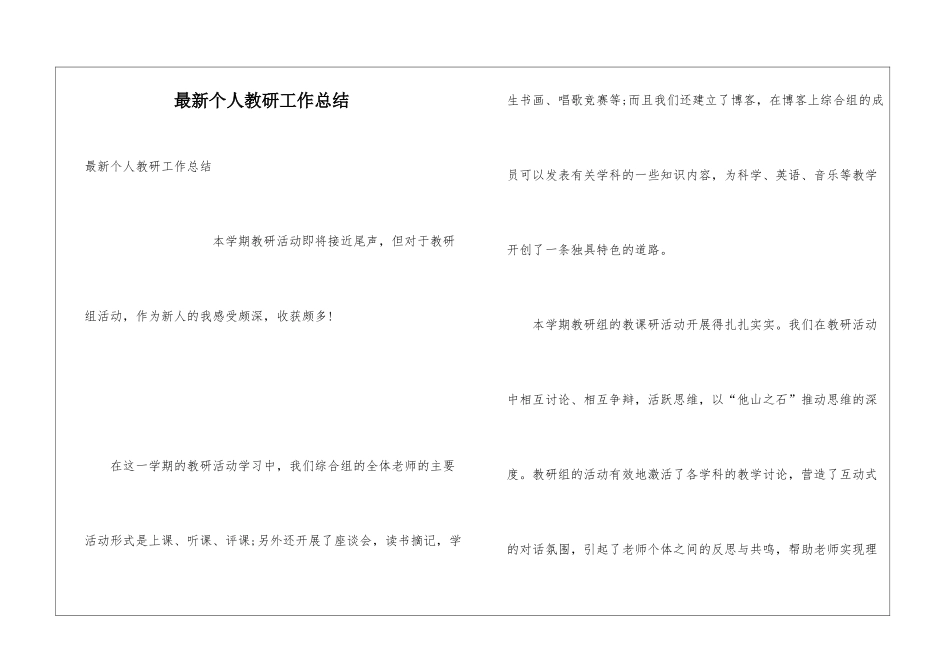 最新个人教研工作总结

最新个人教研工作总结

本学期教研活动即将接近尾声，但对于教研组活动，作为新人的我感受颇深，收获颇多!

在这一学期的教研活动学习中，我们综合组的全体老师的主要活动形式是上课、听课、评课;另外还开展了座谈会，读书摘记，学生书画、唱歌竞赛等;而且我们还建立了博客，在博客上综合组的成员可以发表有关学科的一些知识内容，为科学、英语、音乐等教学开创了一条独具特色的道路。

本学期教研组的教课研活动开展得扎扎实实。我们在教研活动中相互讨论、相互争辩，活跃思维，以“他山之石”推动思维的深度。教研组的活动有效地激活了各学科的教学讨论，营造了互动式的对话氛围，引起了老师个体之间的反思与共鸣，帮助老师实现理